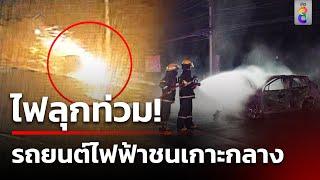 ไฟลุกท่วม!
รถยนต์ไฟฟ้าชนเกาะกลาง